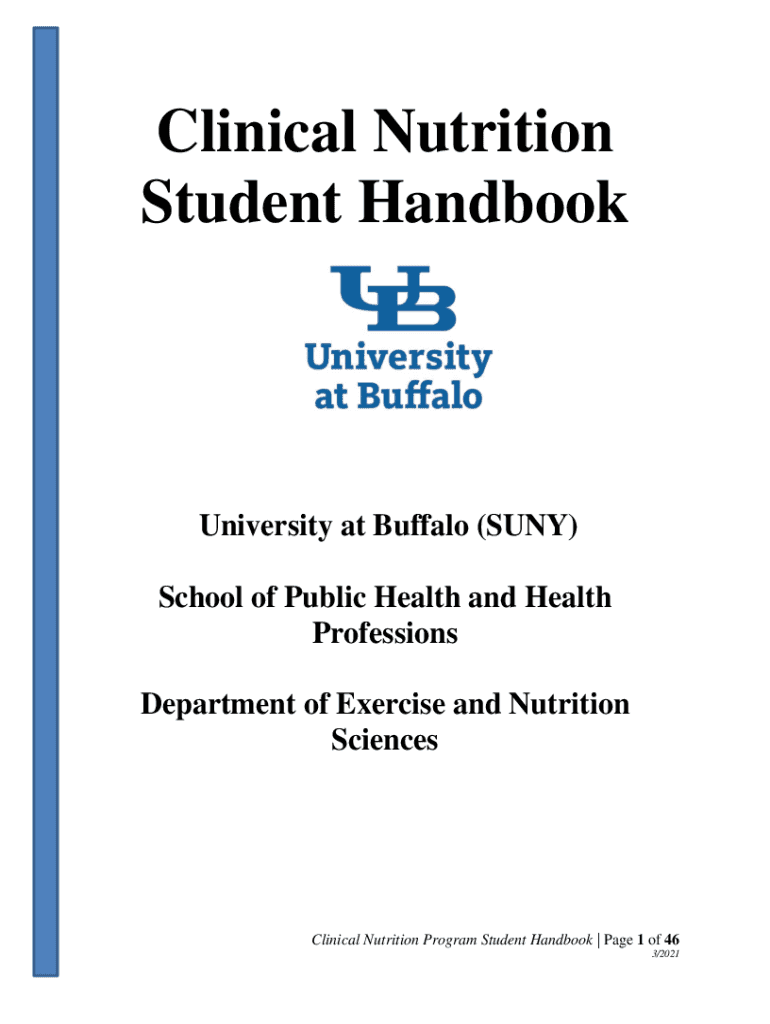 Clinical Nutrition Student Handbook

UB

University at Buffalo

University at Buffalo (SUNY)

School of Public Health and Health Professions

Department of Exercise and Nutrition Sciences

Clinical Nutrition Program Student Handbook | Page 1 of 46

3/2021